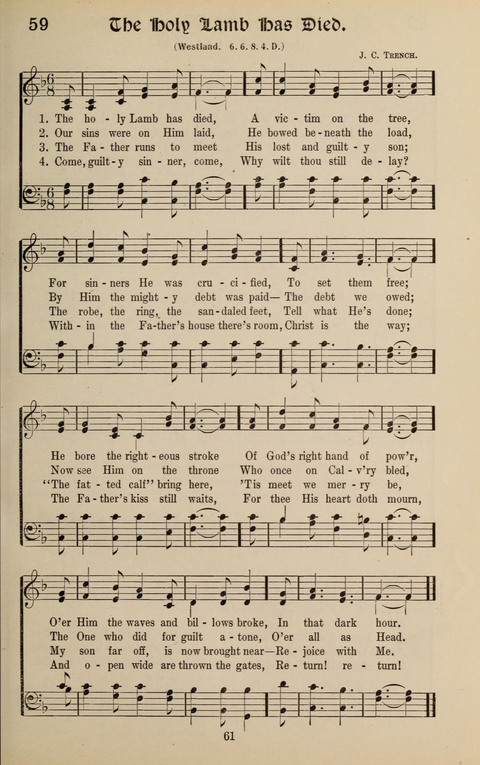 59 The Holy Lamb has Died.

(Westland. 6. 6. 8. 4. D.)

J. C. Trench.

1. The ho - ly Lamb has died, A vic - tim on the tree,
2. Our sins were on Him laid, He bowed be - neath the load,
3. The Fa - ther runs to meet His lost and guilt - y son;
4. Come, guilt - y sin - ner, come, Why wilt thou still de - lay?

For sin - ners He was cru - ci - fied, To set them free;
By Him the might - y debt was paid— The debt we owed;
The robe, the ring, the san - daled feet, Tell what He's done;
With - in the Fa - ther's house there's room, Christ is the way;

He bore the right - eous stroke Of God's right hand of pow'r,
Now see Him on the throne Who once on Cal - v'ry bled,
"The fat - ted calf" bring here, 'Tis meet we mer - ry be,
The Fa - ther's kiss still waits, For thee His heart doth mourn,

O'er Him the waves and bil - lows broke, In that dark hour.
The One who did for guilt a - tone, O'er all as Head.
My son far off, is now brought near— Re - joice with Me.
And o - pen wide are thrown the gates, Re - turn! re - turn!

61